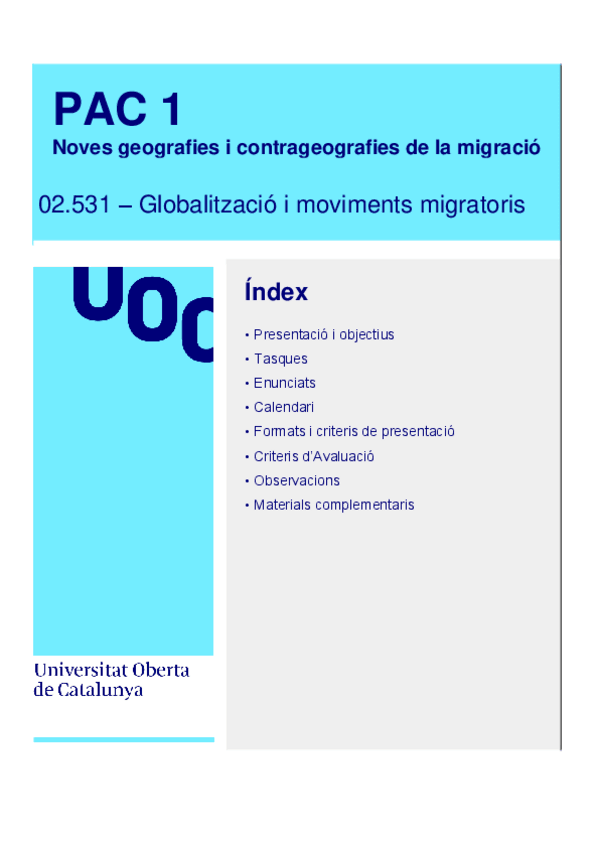 PAC 1
Noves geografies i contrageografies de la migració

02.531 – Globalització i moviments migratoris

UOC

Índex

• Presentació i objectius
• Tasques
• Enunciats
• Calendari
• Formats i criteris de presentació
• Criteris d'Avaluació
• Observacions
• Materials complementaris

Universitat Oberta de Catalunya